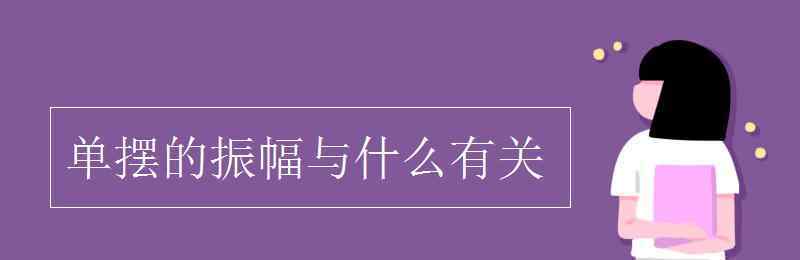 单摆的振幅与什么有关